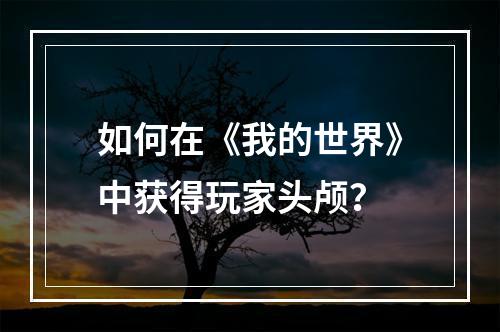 如何在《我的世界》中获得玩家头颅?